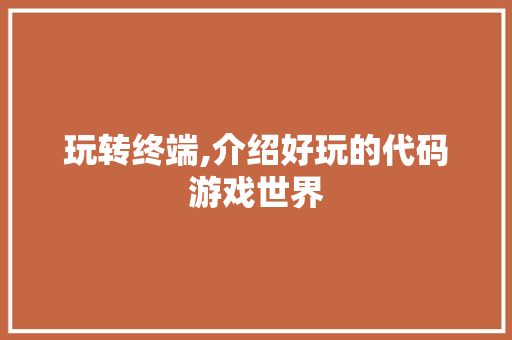 玩转终端,介绍好玩的代码游戏世界